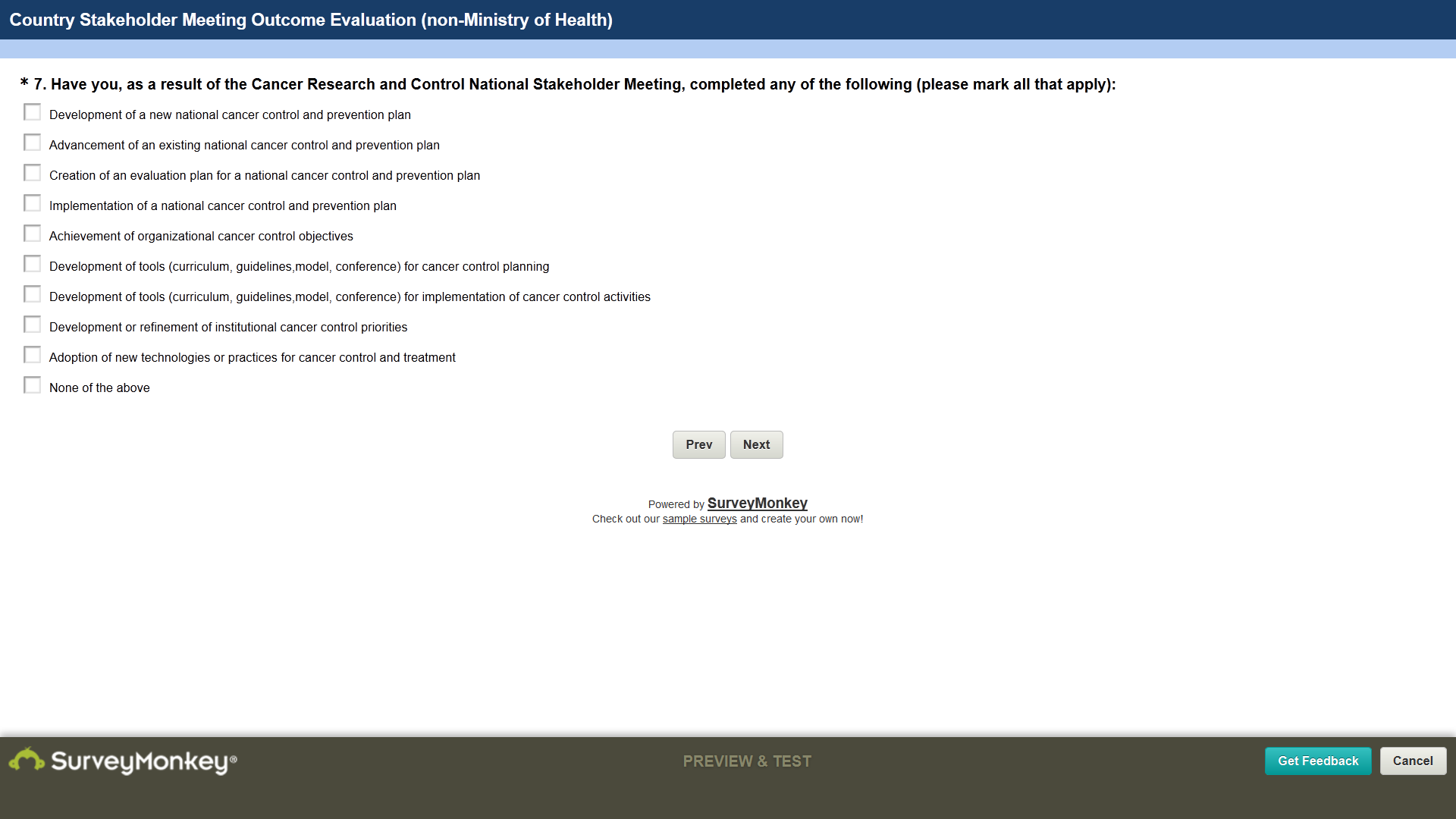 Country Stakeholder Meeting Outcome Evaluation (non-Ministry of Health)

* 7. Have you, as a result of the Cancer Research and Control National Stakeholder Meeting, completed any of the following (please mark all that apply):

Development of a new national cancer control and prevention plan

Advancement of an existing national cancer control and prevention plan

Creation of an evaluation plan for a national cancer control and prevention plan

Implementation of a national cancer control and prevention plan

Achievement of organizational cancer control objectives

Development of tools (curriculum, guidelines,model, conference) for cancer control planning

Development of tools (curriculum, guidelines,model, conference) for implementation of cancer control activities

Development or refinement of institutional cancer control priorities

Adoption of new technologies or practices for cancer control and treatment

None of the above

Prev Next

Powered by SurveyMonkey
Check out our sample surveys and create your own now!

SurveyMonkey®

PREVIEW & TEST

Get Feedback Cancel